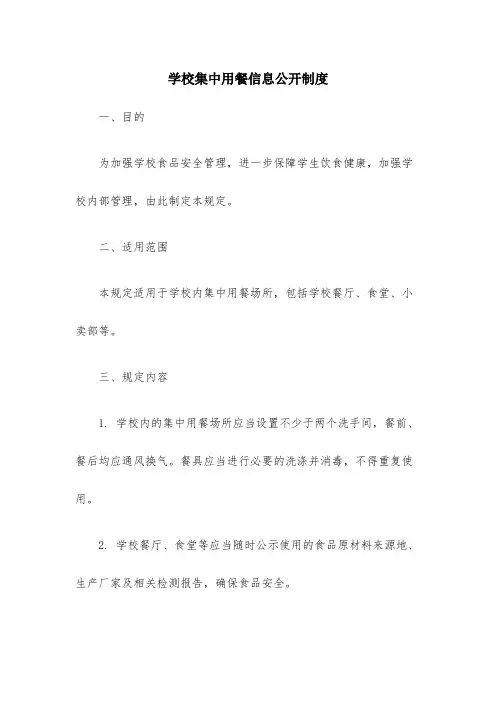 学校集中用餐信息公开制度

一、目的

为加强学校食品安全管理，进一步保障学生饮食健康，加强学校内部管理，由此制定本规定。

二、适用范围

本规定适用于学校内集中用餐场所，包括学校餐厅、食堂、小卖部等。

三、规定内容

1. 学校内的集中用餐场所应当设置不少于两个洗手间，餐前、餐后均应通风换气。餐具应当进行必要的洗涤并消毒，不得重复使用。

2. 学校餐厅、食堂等应当随时公示使用的食品原材料来源地、生产厂家及相关检测报告，确保食品安全。